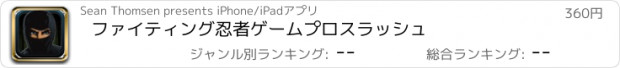 Sean Thomsen presents iPhone/iPadアプリ

360円

ファイティング忍者ゲームプロスラッシュ

ジャンル別ランキング: --

総合ランキング: --